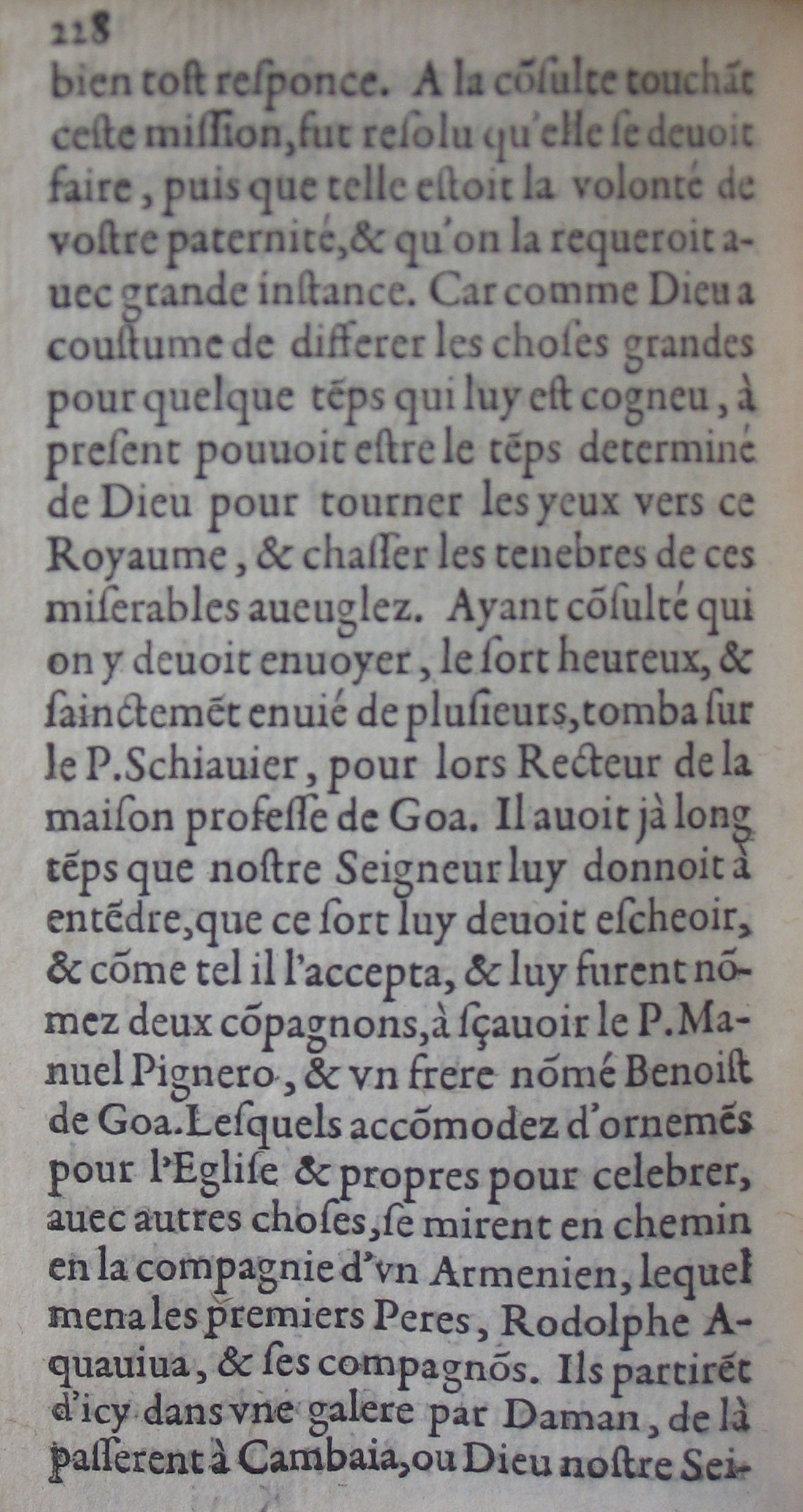 228

bien tost responce. A la cõsulte touchãt ceste mission, fut resolu qu'elle se deuoit faire, puis que telle estoit la volonté de vostre paternité, & qu'on la requeroit auec grande instance. Car comme Dieu a coustume de differer les choses grandes pour quelque tẽps qui luy est cogneu, à present pouuoit estre le tẽps determiné de Dieu pour tourner les yeux vers ce Royaume, & chasser les tenebres de ces miserables aueuglez. Ayant cõsulté qui on y deuoit enuoyer, le sort heureux, & sainctemẽt enuié de plusieurs, tomba sur le P. Schiauier, pour lors Recteur de la maison professe de Goa. Il auoit jà long tẽps que nostre Seigneur luy donnoit à entẽdre, que ce sort luy deuoit escheoir, & cõme tel il l'accepta, & luy furent nõmez deux cõpagnons, à sçauoir le P. Manuel Pignero, & vn frere nõmé Benoist de Goa. Lesquels accõmodez d'ornemẽs pour l'Eglise & propres pour celebrer, auec autres choses, se mirent en chemin en la compagnie d'vn Armenien, lequel mena les premiers Peres, Rodolphe Aquauiua, & ses compagnõs. Ils partirẽt d'icy dans vne galere par Daman, de là passerent à Cambaia, ou Dieu nostre Sei-